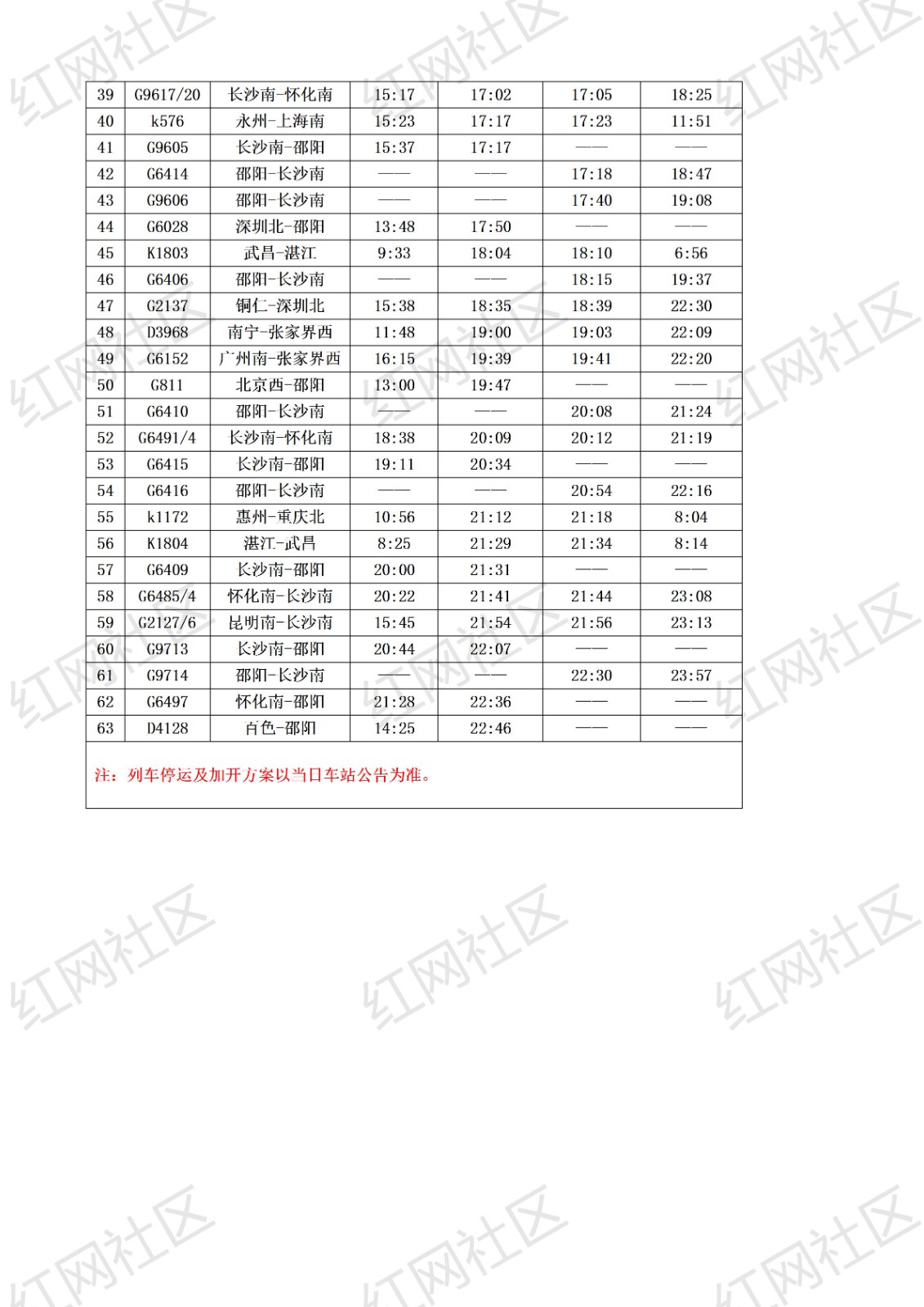 | 39 | G9617/20 | 长沙南-怀化南 | 15:17 | 17:02 | 17:05 | 18:25 |
|---|---|---|---|---|---|---|
| 40 | k576 | 永州-上海南 | 15:23 | 17:17 | 17:23 | 11:51 |
| 41 | G9605 | 长沙南-邵阳 | 15:37 | 17:17 | —— | —— |
| 42 | G6414 | 邵阳-长沙南 | —— | —— | 17:18 | 18:47 |
| 43 | G9606 | 邵阳-长沙南 | —— | —— | 17:40 | 19:08 |
| 44 | G6028 | 深圳北-邵阳 | 13:48 | 17:50 | —— | —— |
| 45 | K1803 | 武昌-湛江 | 9:33 | 18:04 | 18:10 | 6:56 |
| 46 | G6406 | 邵阳-长沙南 | —— | —— | 18:15 | 19:37 |
| 47 | G2137 | 铜仁-深圳北 | 15:38 | 18:35 | 18:39 | 22:30 |
| 48 | D3968 | 南宁-张家界西 | 11:48 | 19:00 | 19:03 | 22:09 |
| 49 | G6152 | 广州南-张家界西 | 16:15 | 19:39 | 19:41 | 22:20 |
| 50 | G811 | 北京西-邵阳 | 13:00 | 19:47 | —— | —— |
| 51 | G6410 | 邵阳-长沙南 | —— | —— | 20:08 | 21:24 |
| 52 | G6491/4 | 长沙南-怀化南 | 18:38 | 20:09 | 20:12 | 21:19 |
| 53 | G6415 | 长沙南-邵阳 | 19:11 | 20:34 | —— | —— |
| 54 | G6416 | 邵阳-长沙南 | —— | —— | 20:54 | 22:16 |
| 55 | k1172 | 惠州-重庆北 | 10:56 | 21:12 | 21:18 | 8:04 |
| 56 | K1804 | 湛江-武昌 | 8:25 | 21:29 | 21:34 | 8:14 |
| 57 | G6409 | 长沙南-邵阳 | 20:00 | 21:31 | —— | —— |
| 58 | G6485/4 | 怀化南-长沙南 | 20:22 | 21:41 | 21:44 | 23:08 |
| 59 | G2127/6 | 昆明南-长沙南 | 15:45 | 21:54 | 21:56 | 23:13 |
| 60 | G9713 | 长沙南-邵阳 | 20:44 | 22:07 | —— | —— |
| 61 | G9714 | 邵阳-长沙南 | —— | —— | 22:30 | 23:57 |
| 62 | G6497 | 怀化南-邵阳 | 21:28 | 22:36 | —— | —— |
| 63 | D4128 | 百色-邵阳 | 14:25 | 22:46 | —— | —— |

注：列车停运及加开方案以当日车站公告为准。

红网社区